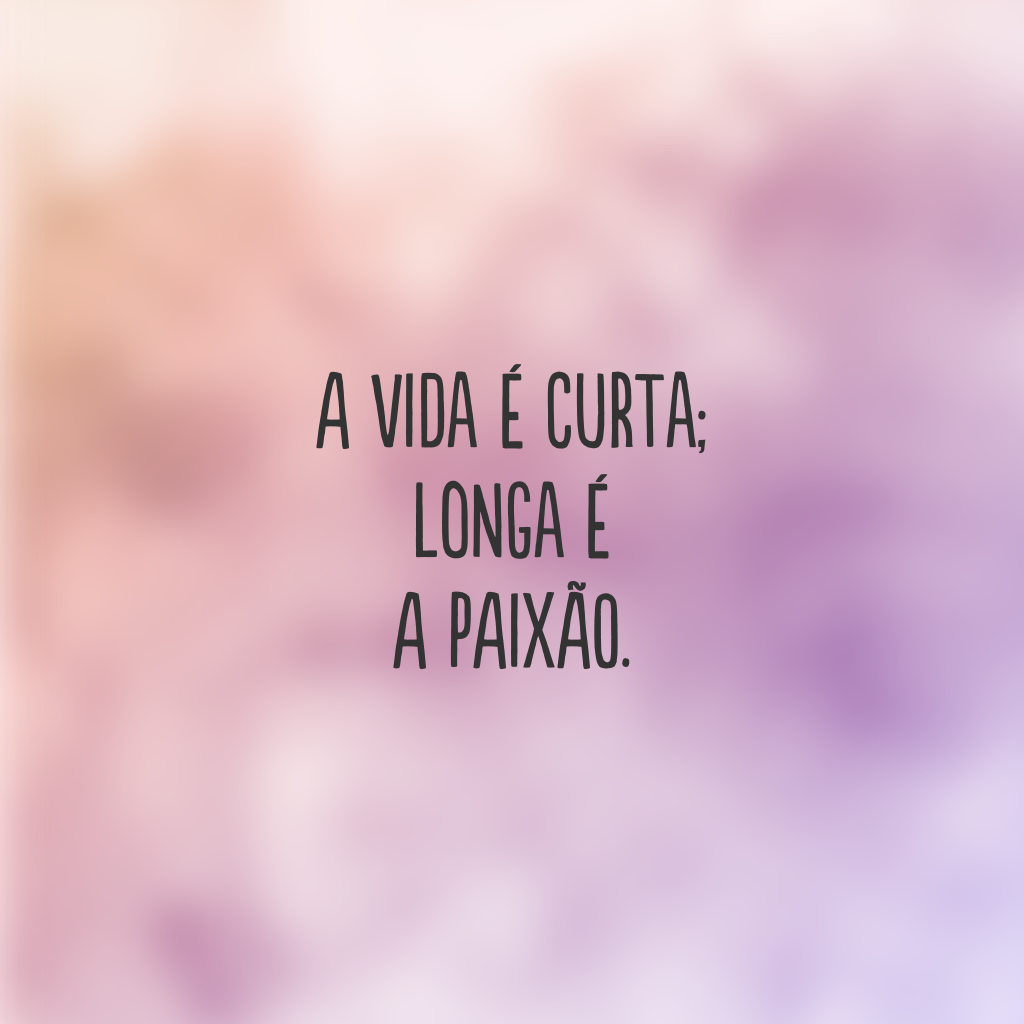 A VIDA É CURTA;
LONGA É
A PAIXÃO.